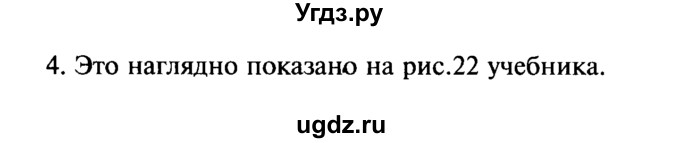 Угдз.ру

4. Это наглядно показано на рис.22 учебника.

ugdz.ru